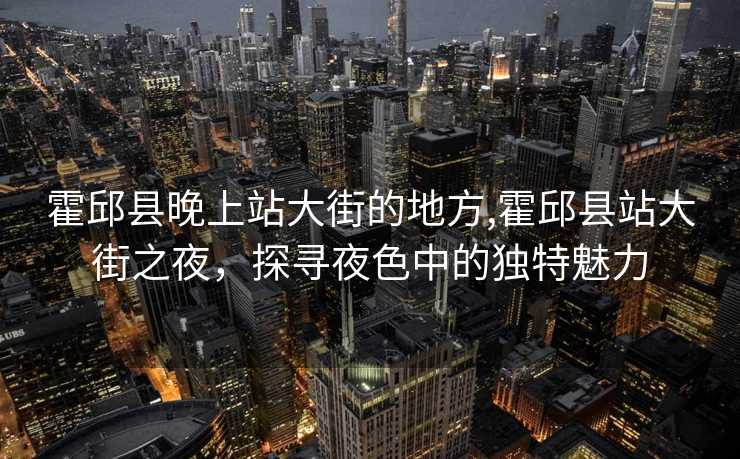 霍邱县晚上站大街的地方,霍邱县站大街之夜，探寻夜色中的独特魅力

UBS